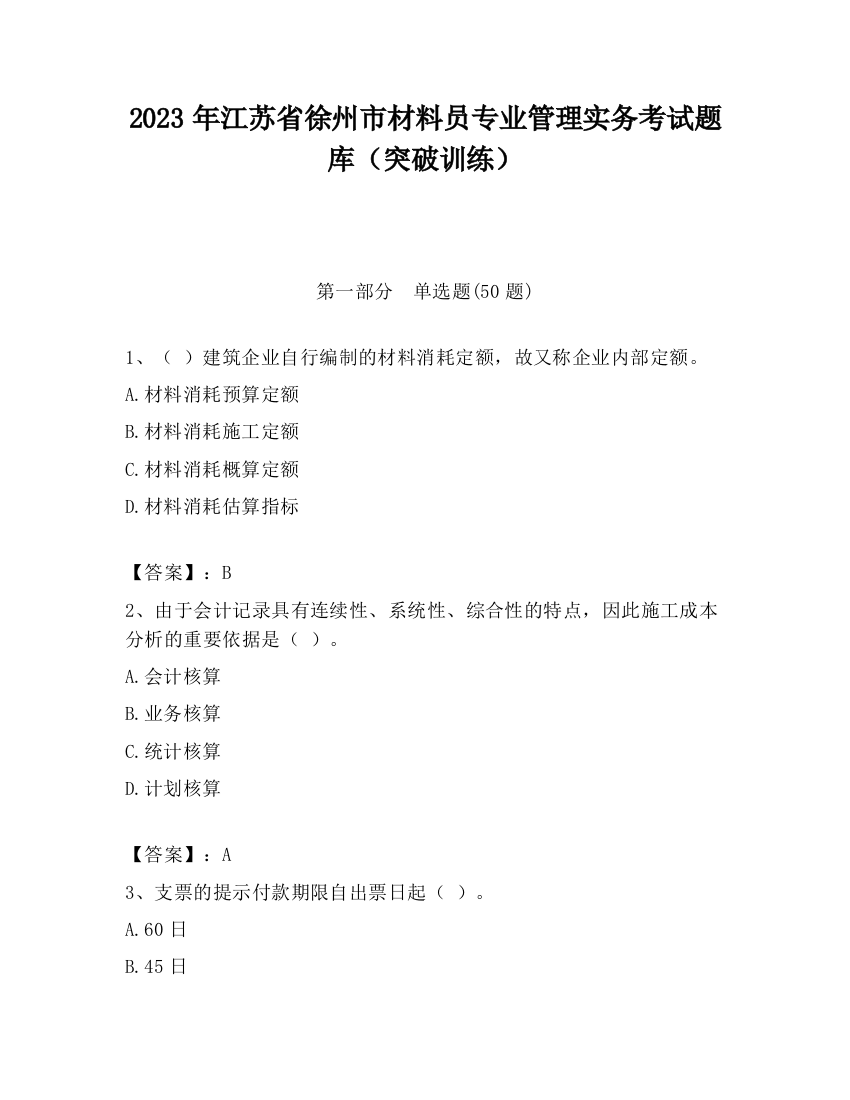 2023 年江苏省徐州市材料员专业管理实务考试题库（突破训练）

第一部分　单选题(50 题)

1、（ ）建筑企业自行编制的材料消耗定额，故又称企业内部定额。

A.材料消耗预算定额

B.材料消耗施工定额

C.材料消耗概算定额

D.材料消耗估算指标

【答案】：B

2、由于会计记录具有连续性、系统性、综合性的特点，因此施工成本分析的重要依据是（ ）。

A.会计核算

B.业务核算

C.统计核算

D.计划核算

【答案】：A

3、支票的提示付款期限自出票日起（ ）。

A.60 日

B.45 日